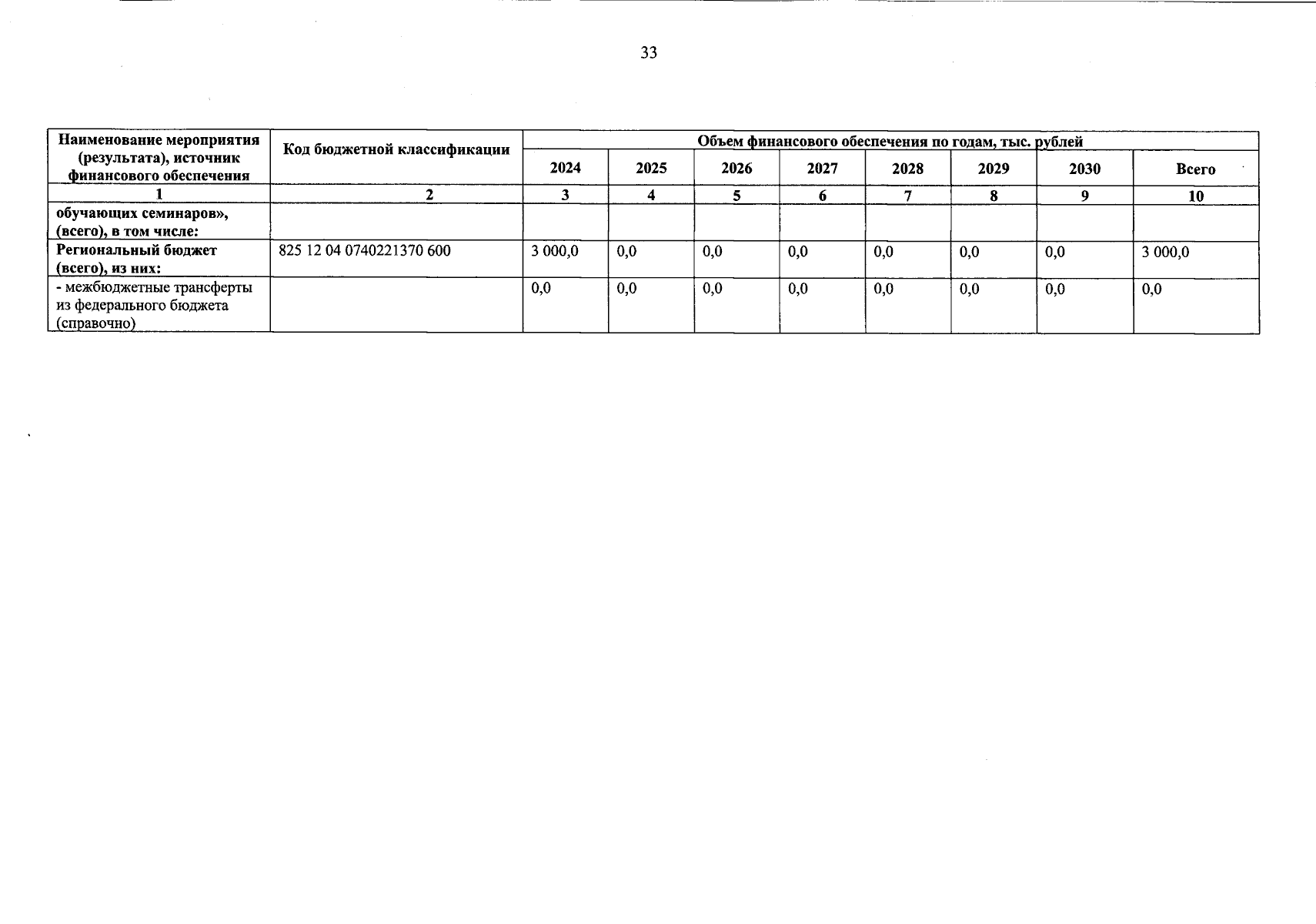 33

| Наименование мероприятия (результата), источник финансового обеспечения | Код бюджетной классификации | Объем финансового обеспечения по годам, тыс. рублей | | | | | | | |
|---|---|---|---|---|---|---|---|---|---|
| | | 2024 | 2025 | 2026 | 2027 | 2028 | 2029 | 2030 | Всего |
| 1 | 2 | 3 | 4 | 5 | 6 | 7 | 8 | 9 | 10 |
| обучающих семинаров», (всего), в том числе: | | | | | | | | | |
| Региональный бюджет (всего), из них: | 825 12 04 0740221370 600 | 3 000,0 | 0,0 | 0,0 | 0,0 | 0,0 | 0,0 | 0,0 | 3 000,0 |
| - межбюджетные трансферты из федерального бюджета (справочно) | | 0,0 | 0,0 | 0,0 | 0,0 | 0,0 | 0,0 | 0,0 | 0,0 |